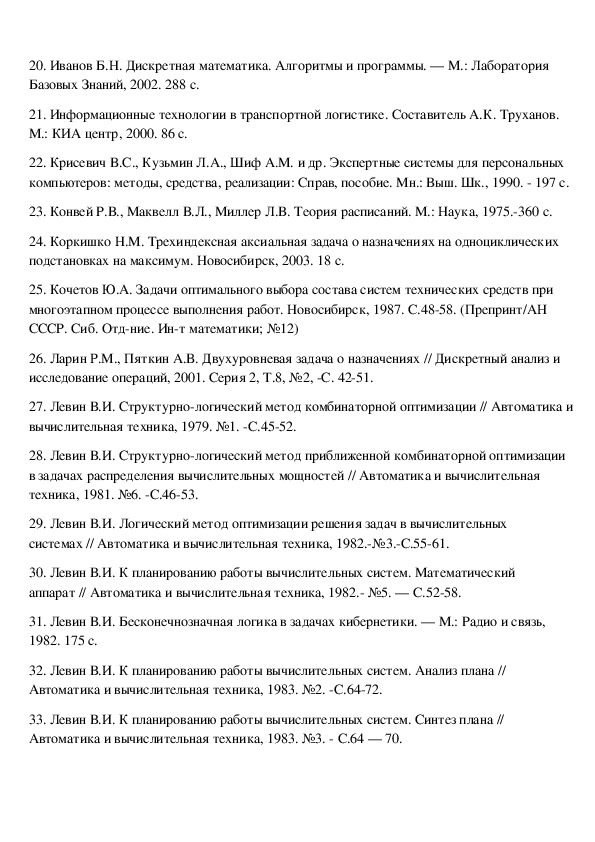 20. Иванов Б.Н. Дискретная математика. Алгоритмы и программы. — М.: Лаборатория Базовых Знаний, 2002. 288 с.

21. Информационные технологии в транспортной логистике. Составитель А.К. Труханов. М.: КИА центр, 2000. 86 с.

22. Крисевич В.С., Кузьмин Л.А., Шиф А.М. и др. Экспертные системы для персональных компьютеров: методы, средства, реализации: Справ, пособие. Мн.: Выш. Шк., 1990. - 197 с.

23. Конвей Р.В., Маквелл В.Л., Миллер Л.В. Теория расписаний. М.: Наука, 1975.-360 с.

24. Коркишко Н.М. Трехиндексная аксиальная задача о назначениях на одноциклических подстановках на максимум. Новосибирск, 2003. 18 с.

25. Кочетов Ю.А. Задачи оптимального выбора состава систем технических средств при многоэтапном процессе выполнения работ. Новосибирск, 1987. С.48-58. (Препринт/АН СССР. Сиб. Отд-ние. Ин-т математики; №12)

26. Ларин Р.М., Пяткин А.В. Двухуровневая задача о назначениях // Дискретный анализ и исследование операций, 2001. Серия 2, Т.8, №2, -С. 42-51.

27. Левин В.И. Структурно-логический метод комбинаторной оптимизации // Автоматика и вычислительная техника, 1979. №1. -С.45-52.

28. Левин В.И. Структурно-логический метод приближенной комбинаторной оптимизации в задачах распределения вычислительных мощностей // Автоматика и вычислительная техника, 1981. №6. -С.46-53.

29. Левин В.И. Логический метод оптимизации решения задач в вычислительных системах // Автоматика и вычислительная техника, 1982.-№3.-С.55-61.

30. Левин В.И. К планированию работы вычислительных систем. Математический аппарат // Автоматика и вычислительная техника, 1982.- №5. — С.52-58.

31. Левин В.И. Бесконечнозначная логика в задачах кибернетики. — М.: Радио и связь, 1982. 175 с.

32. Левин В.И. К планированию работы вычислительных систем. Анализ плана // Автоматика и вычислительная техника, 1983. №2. -С.64-72.

33. Левин В.И. К планированию работы вычислительных систем. Синтез плана // Автоматика и вычислительная техника, 1983. №3. - С.64 — 70.